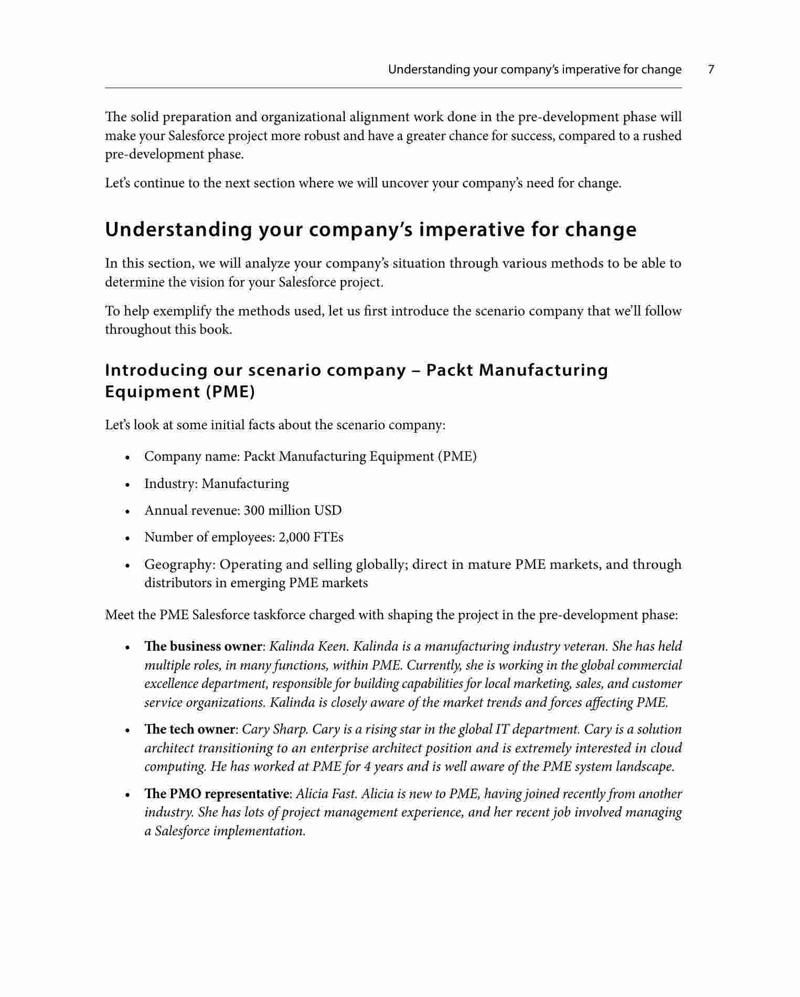 Understanding your company's imperative for change 7

The solid preparation and organizational alignment work done in the pre-development phase will make your Salesforce project more robust and have a greater chance for success, compared to a rushed pre-development phase.

Let's continue to the next section where we will uncover your company's need for change.

Understanding your company's imperative for change

In this section, we will analyze your company's situation through various methods to be able to determine the vision for your Salesforce project.

To help exemplify the methods used, let us first introduce the scenario company that we'll follow throughout this book.

Introducing our scenario company – Packt Manufacturing Equipment (PME)

Let's look at some initial facts about the scenario company:

• Company name: Packt Manufacturing Equipment (PME)
• Industry: Manufacturing
• Annual revenue: 300 million USD
• Number of employees: 2,000 FTEs
• Geography: Operating and selling globally; direct in mature PME markets, and through distributors in emerging PME markets

Meet the PME Salesforce taskforce charged with shaping the project in the pre-development phase:

• The business owner: Kalinda Keen. Kalinda is a manufacturing industry veteran. She has held multiple roles, in many functions, within PME. Currently, she is working in the global commercial excellence department, responsible for building capabilities for local marketing, sales, and customer service organizations. Kalinda is closely aware of the market trends and forces affecting PME.
• The tech owner: Cary Sharp. Cary is a rising star in the global IT department. Cary is a solution architect transitioning to an enterprise architect position and is extremely interested in cloud computing. He has worked at PME for 4 years and is well aware of the PME system landscape.
• The PMO representative: Alicia Fast. Alicia is new to PME, having joined recently from another industry. She has lots of project management experience, and her recent job involved managing a Salesforce implementation.